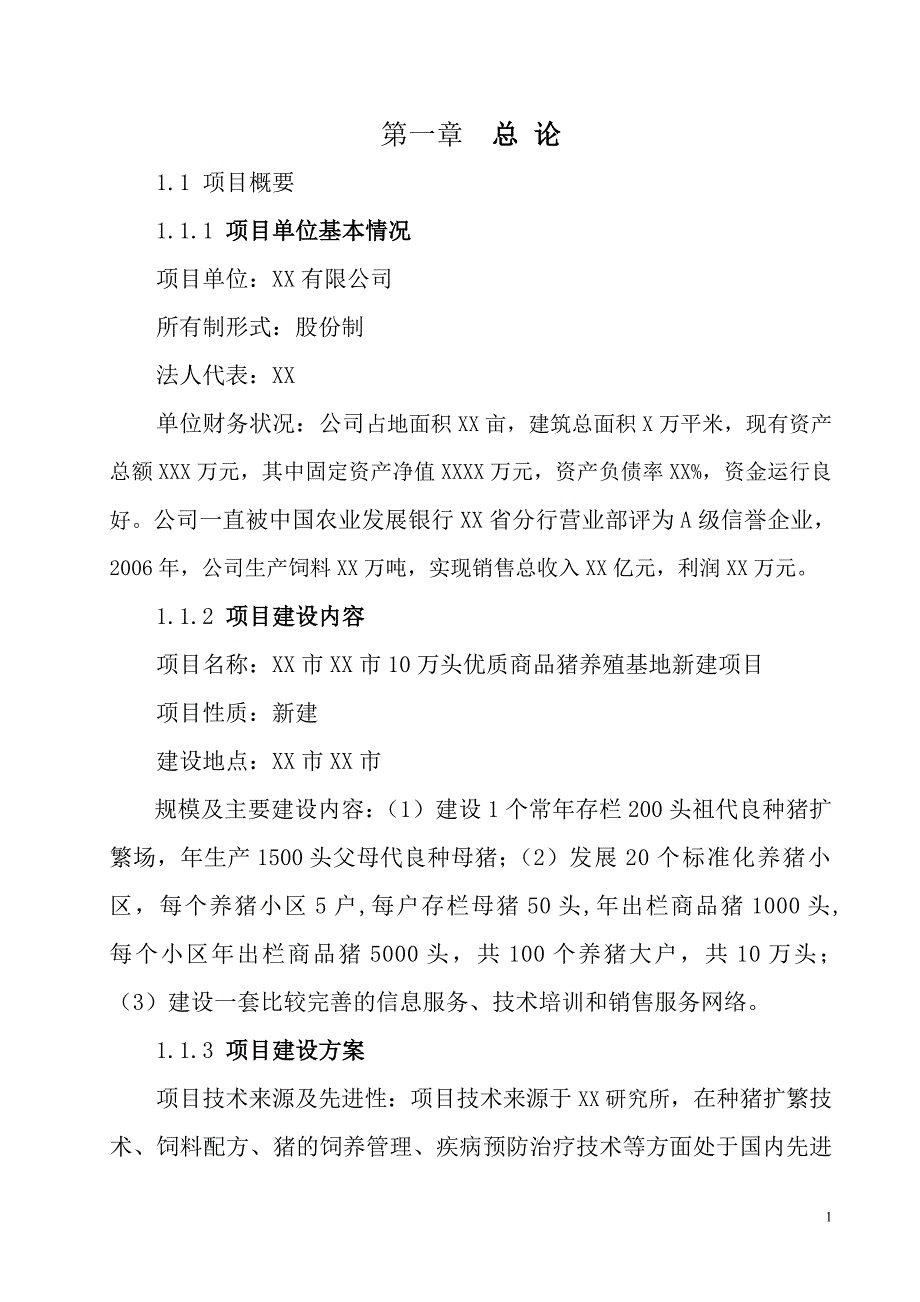 第一章　总 论

1.1 项目概要

1.1.1 项目单位基本情况

项目单位：XX 有限公司

所有制形式：股份制

法人代表：XX

单位财务状况：公司占地面积 XX 亩，建筑总面积 X 万平米，现有资产总额 XXX 万元，其中固定资产净值 XXXX 万元，资产负债率 XX%，资金运行良好。公司一直被中国农业发展银行 XX 省分行营业部评为 A 级信誉企业，2006 年，公司生产饲料 XX 万吨，实现销售总收入 XX 亿元，利润 XX 万元。

1.1.2 项目建设内容

项目名称：XX 市 XX 市 10 万头优质商品猪养殖基地新建项目

项目性质：新建

建设地点：XX 市 XX 市

规模及主要建设内容：（1）建设 1 个常年存栏 200 头祖代良种猪扩繁场，年生产 1500 头父母代良种母猪；（2）发展 20 个标准化养猪小区，每个养猪小区 5 户，每户存栏母猪 50 头，年出栏商品猪 1000 头，每个小区年出栏商品猪 5000 头，共 100 个养猪大户，共 10 万头；（3）建设一套比较完善的信息服务、技术培训和销售服务网络。

1.1.3 项目建设方案

项目技术来源及先进性：项目技术来源于 XX 研究所，在种猪扩繁技术、饲料配方、猪的饲养管理、疾病预防治疗技术等方面处于国内先进

1